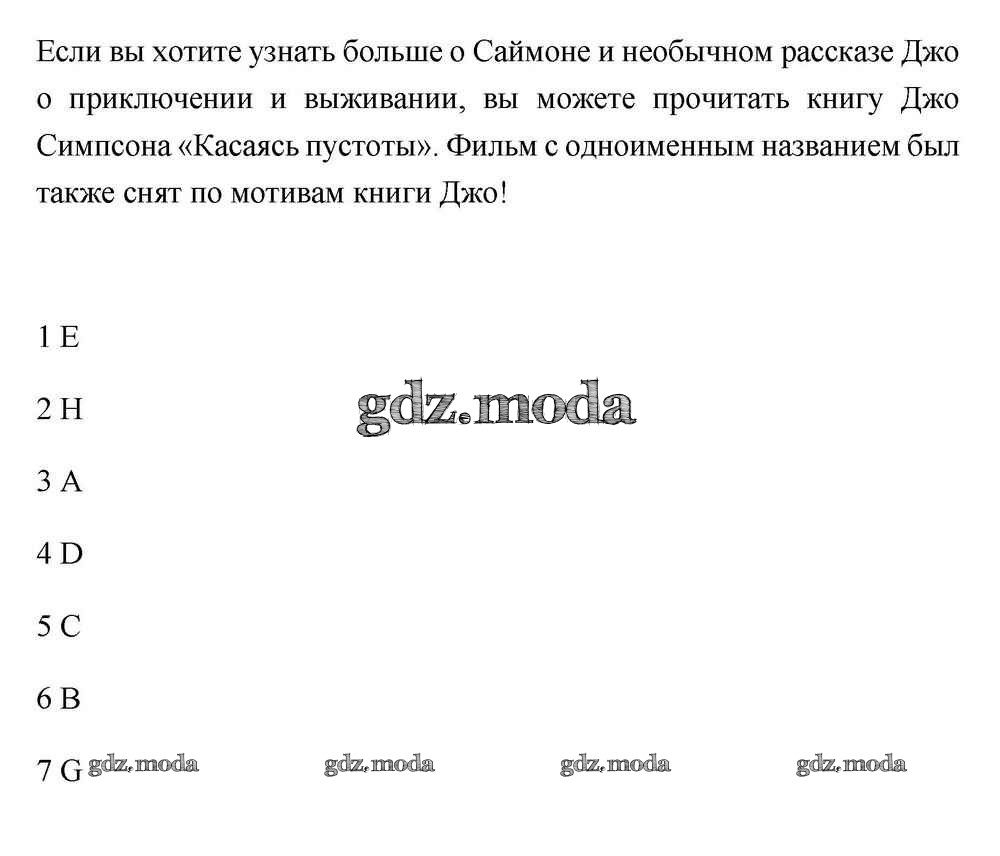 Если вы хотите узнать больше о Саймоне и необычном рассказе Джо о приключении и выживании, вы можете прочитать книгу Джо Симпсона «Касаясь пустоты». Фильм с одноименным названием был также снят по мотивам книги Джо!

1 E

2 H

gdz.moda

3 A

4 D

5 C

6 B

7 G

gdz.moda gdz.moda gdz.moda gdz.moda